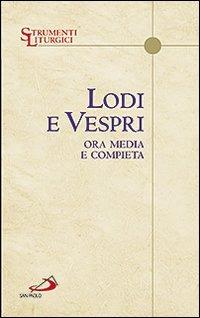 STRUMENTI LITURGICI

LODI E VESPRI

ORA MEDIA E COMPIETA

SAN PAOLO